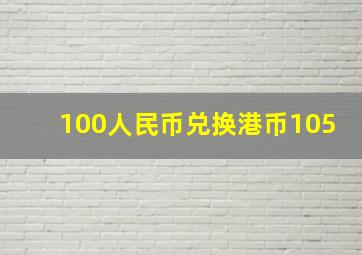 100人民币兑换港币105